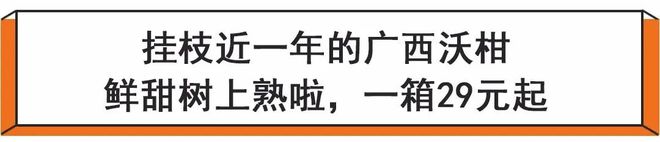 挂枝近一年的广西沃柑
鲜甜树上熟啦，一箱29元起